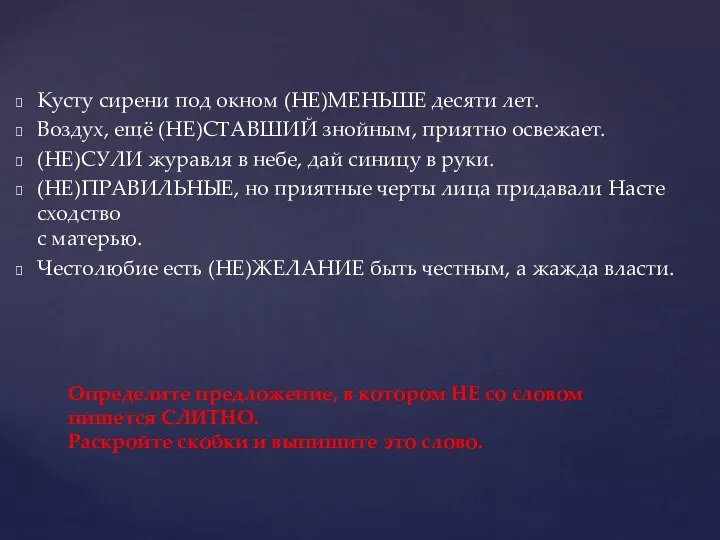 Кусту сирени под окном (НЕ)МЕНЬШЕ десяти лет.
Воздух, ещё (НЕ)СТАВШИЙ знойным, приятно освежает.
(НЕ)СУЛИ журавля в небе, дай синицу в руки.
(НЕ)ПРАВИЛЬНЫЕ, но приятные черты лица придавали Насте сходство
с матерью.
Честолюбие есть (НЕ)ЖЕЛАНИЕ быть честным, а жажда власти.

Определите предложение, в котором НЕ со словом пишется СЛИТНО.
Раскройте скобки и выпишите это слово.